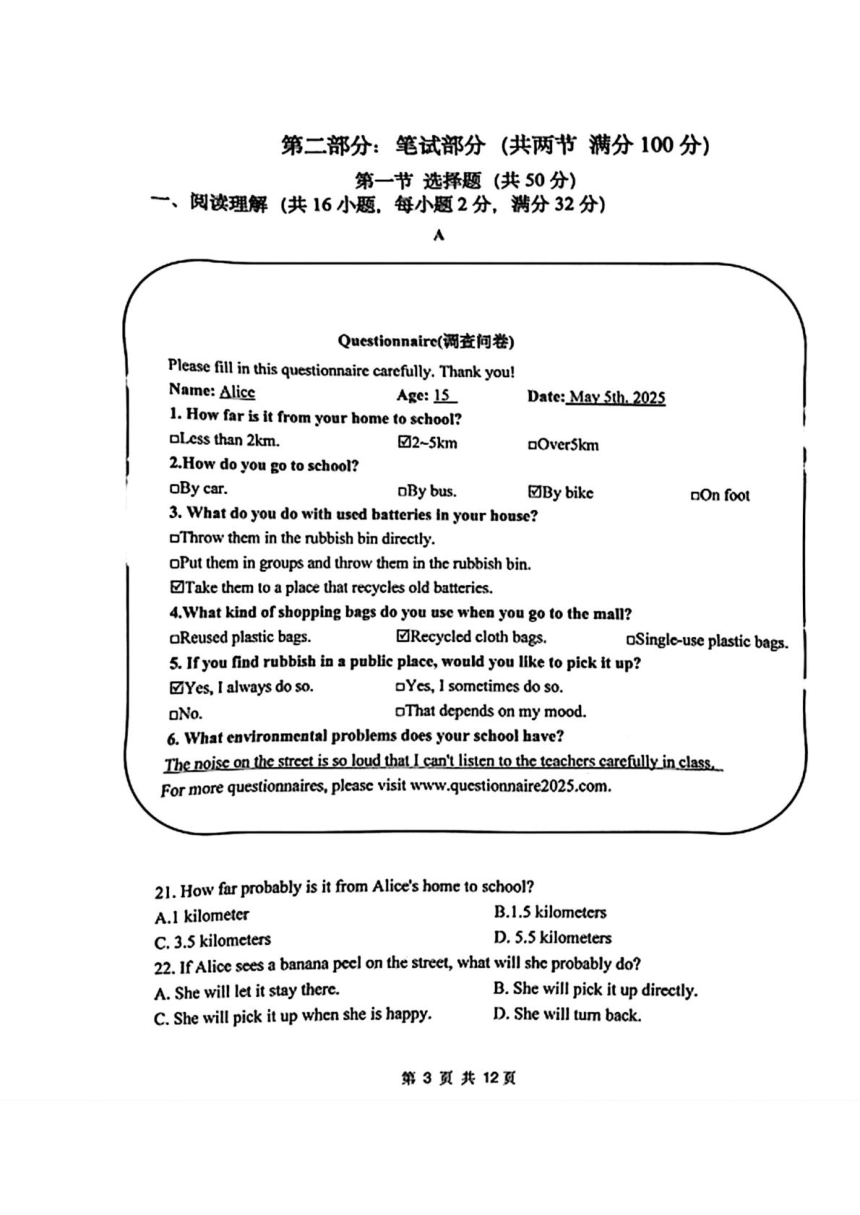 第二部分：笔试部分（共两节 满分 100 分）

第一节 选择题（共 50 分）

一、阅读理解（共 16 小题，每小题 2 分，满分 32 分）

A

Questionnaire(调查问卷)

Please fill in this questionnaire carefully. Thank you!

Name: Alice Age: 15 Date: May 5th, 2025

1. How far is it from your home to school?

□Less than 2km. ☑2~5km □Over5km

2.How do you go to school?

□By car. □By bus. ☑By bike □On foot

3. What do you do with used batteries in your house?

□Throw them in the rubbish bin directly.

□Put them in groups and throw them in the rubbish bin.

☑Take them to a place that recycles old batteries.

4.What kind of shopping bags do you use when you go to the mall?

□Reused plastic bags. ☑Recycled cloth bags. □Single-use plastic bags.

5. If you find rubbish in a public place, would you like to pick it up?

☑Yes, I always do so. □Yes, I sometimes do so.

□No. □That depends on my mood.

6. What environmental problems does your school have?

The noise on the street is so loud that I can't listen to the teachers carefully in class.

For more questionnaires, please visit www.questionnaire2025.com.

21. How far probably is it from Alice's home to school?

A.1 kilometer B.1.5 kilometers

C. 3.5 kilometers D. 5.5 kilometers

22. If Alice sees a banana peel on the street, what will she probably do?

A. She will let it stay there. B. She will pick it up directly.

C. She will pick it up when she is happy. D. She will turn back.

第 3 页 共 12 页